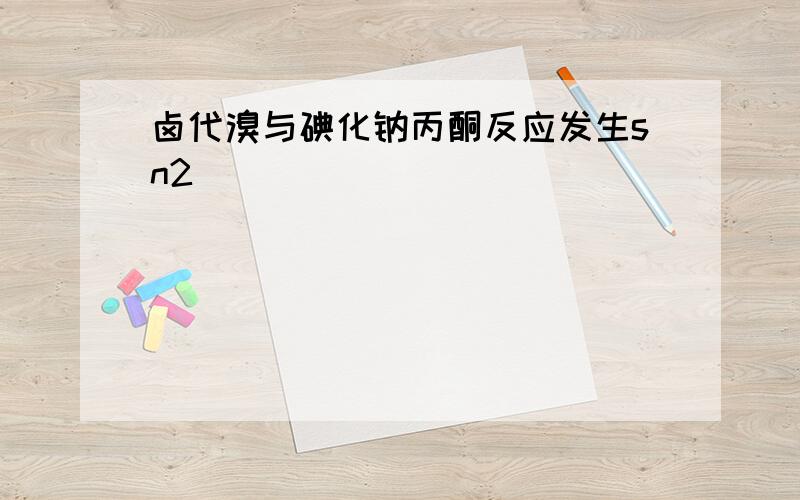 卤代溴与碘化钠丙酮反应发生sn2